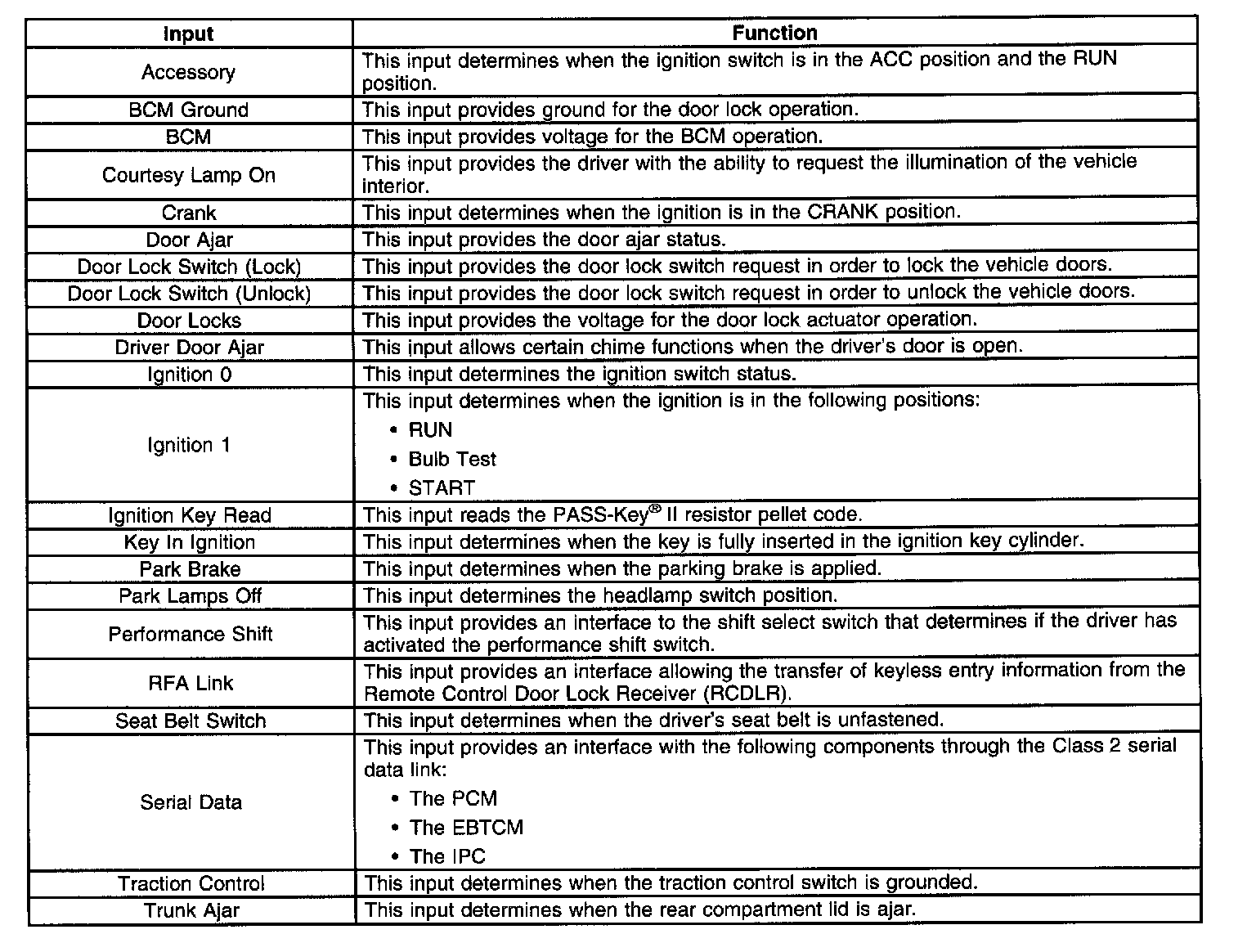 | Input | Function |
|---|---|
| Accessory | This input determines when the ignition switch is in the ACC position and the RUN position. |
| BCM Ground | This input provides ground for the door lock operation. |
| BCM | This input provides voltage for the BCM operation. |
| Courtesy Lamp On | This input provides the driver with the ability to request the illumination of the vehicle interior. |
| Crank | This input determines when the ignition is in the CRANK position. |
| Door Ajar | This input provides the door ajar status. |
| Door Lock Switch (Lock) | This input provides the door lock switch request in order to lock the vehicle doors. |
| Door Lock Switch (Unlock) | This input provides the door lock switch request in order to unlock the vehicle doors. |
| Door Locks | This input provides the voltage for the door lock actuator operation. |
| Driver Door Ajar | This input allows certain chime functions when the driver's door is open. |
| Ignition 0 | This input determines the ignition switch status. |
| Ignition 1 | This input determines when the ignition is in the following positions: • RUN • Bulb Test • START |
| Ignition Key Read | This input reads the PASS-Key® II resistor pellet code. |
| Key In Ignition | This input determines when the key is fully inserted in the ignition key cylinder. |
| Park Brake | This input determines when the parking brake is applied. |
| Park Lamps Off | This input determines the headlamp switch position. |
| Performance Shift | This input provides an interface to the shift select switch that determines if the driver has activated the performance shift switch. |
| RFA Link | This input provides an interface allowing the transfer of keyless entry information from the Remote Control Door Lock Receiver (RCDLR). |
| Seat Belt Switch | This input determines when the driver's seat belt is unfastened. |
| Serial Data | This input provides an interface with the following components through the Class 2 serial data link: • The PCM • The EBTCM • The IPC |
| Traction Control | This input determines when the traction control switch is grounded. |
| Trunk Ajar | This input determines when the rear compartment lid is ajar. |